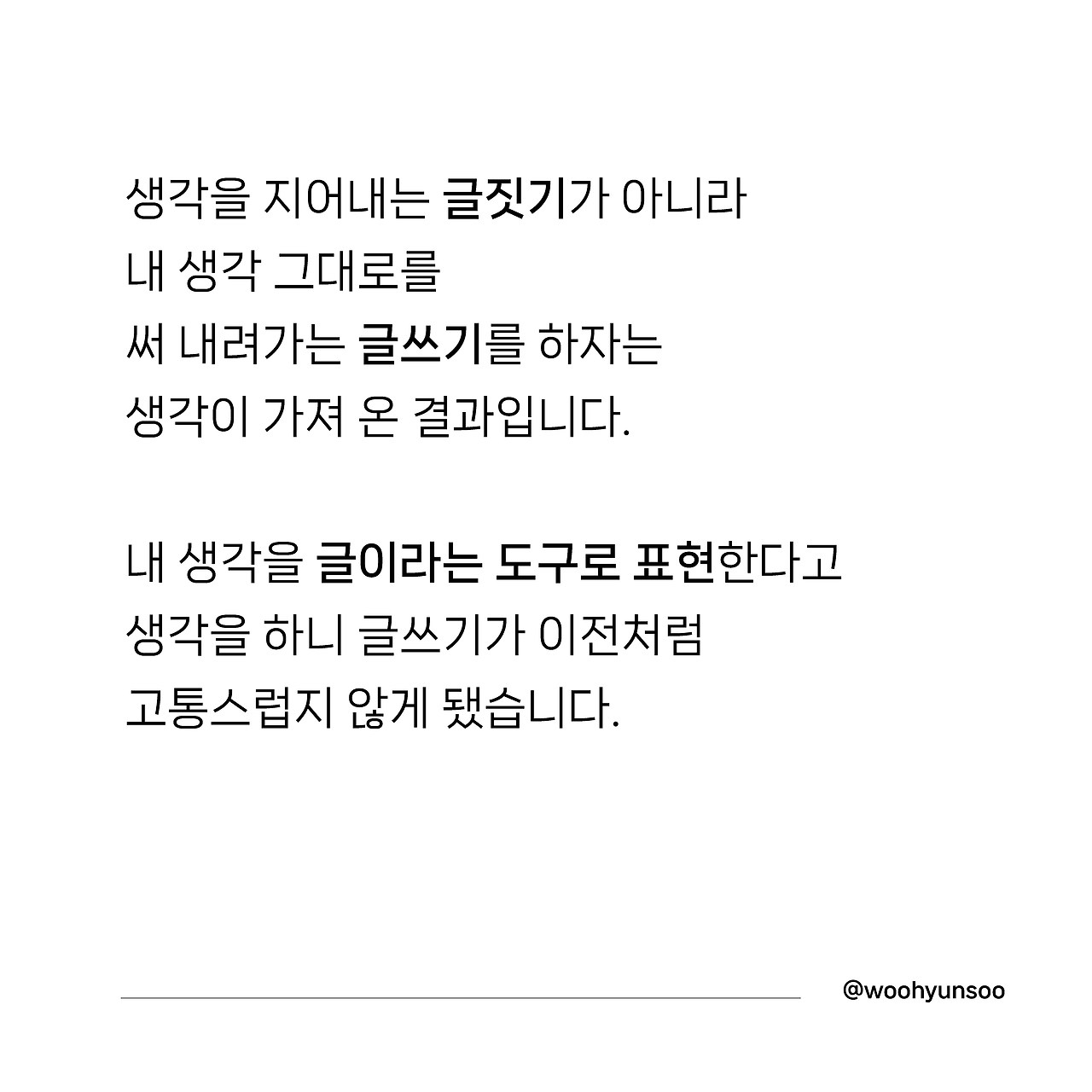 생각을 지어내는 글짓기가 아니라
내 생각 그대로를
써 내려가는 글쓰기를 하자는
생각이 가져 온 결과입니다.

내 생각을 글이라는 도구로 표현한다고
생각을 하니 글쓰기가 이전처럼
고통스럽지 않게 됐습니다.

@woohyunsoo